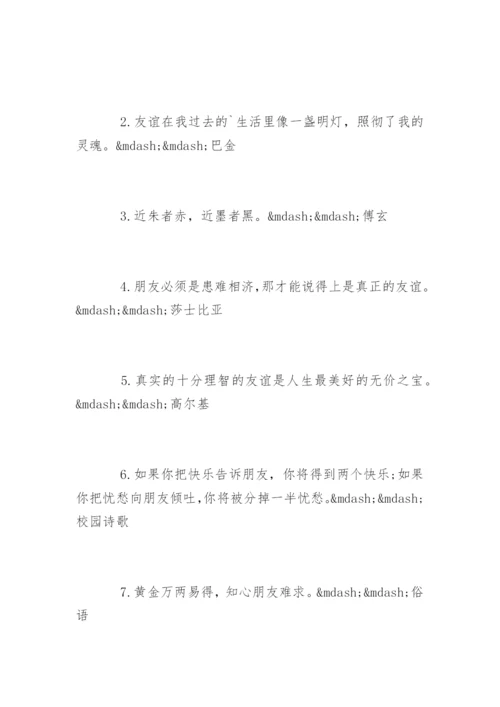 2.友谊在我过去的`生活里像一盏明灯，照彻了我的灵魂。&mdash;&mdash;巴金

3.近朱者赤，近墨者黑。&mdash;&mdash;傅玄

4.朋友必须是患难相济,那才能说得上是真正的友谊。&mdash;&mdash;莎士比亚

5.真实的十分理智的友谊是人生最美好的无价之宝。&mdash;&mdash;高尔基

6.如果你把快乐告诉朋友，你将得到两个快乐;如果你把忧愁向朋友倾吐,你将被分掉一半忧愁。&mdash;&mdash;校园诗歌

7.黄金万两易得，知心朋友难求。&mdash;&mdash;俗语